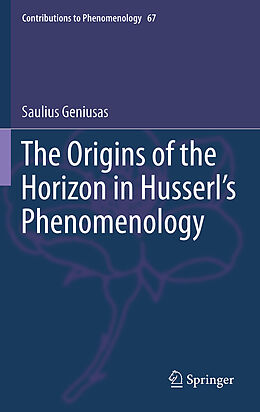 Contributions to Phenomenology 67

Saulius Geniusas

The Origins of the Horizon in Husserl's Phenomenology

Springer